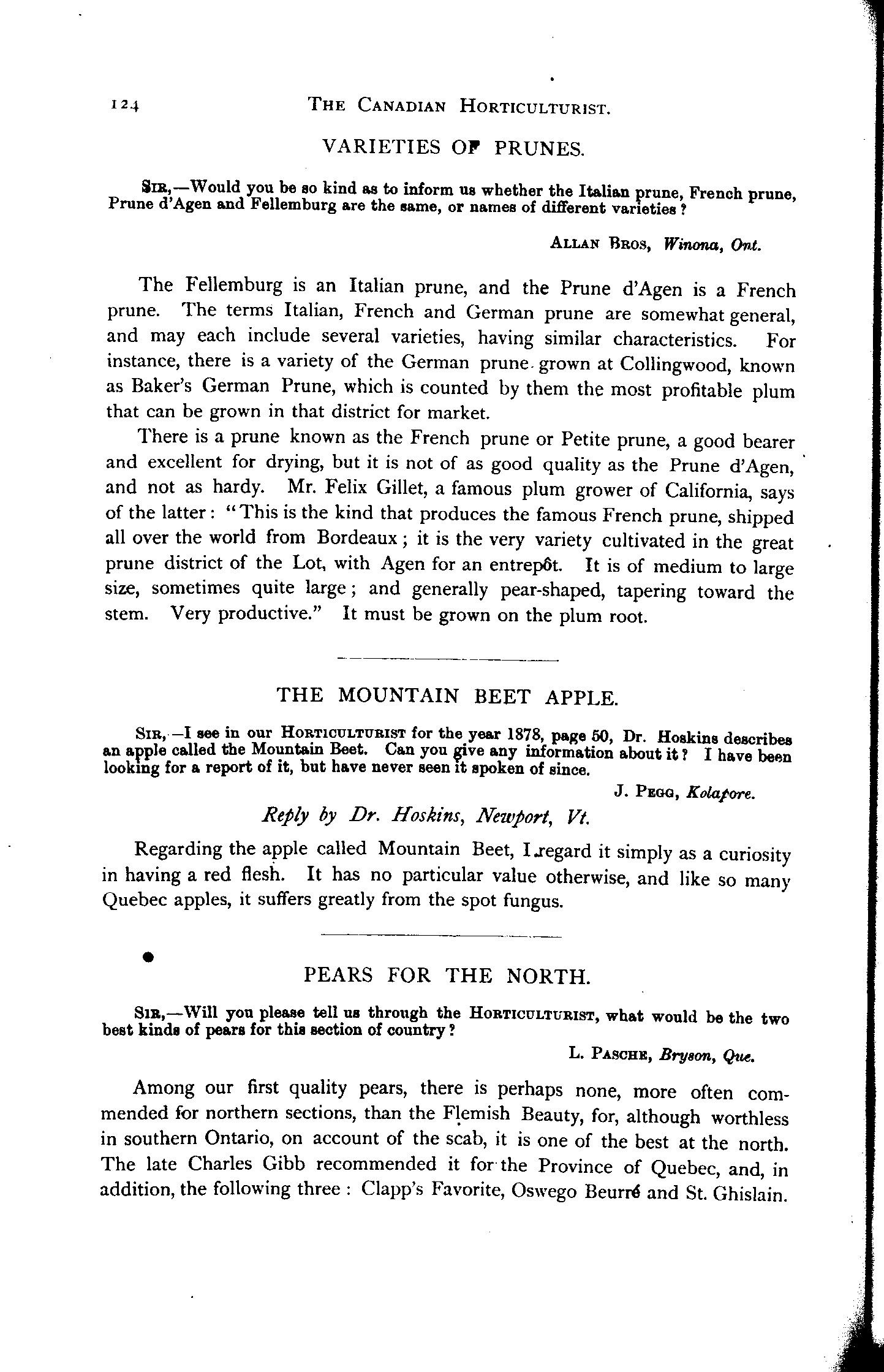 124 THE CANADIAN HORTICULTURIST.

VARIETIES OF PRUNES.

SIR,—Would you be so kind as to inform us whether the Italian prune, French prune, Prune d'Agen and Fellemburg are the same, or names of different varieties?

ALLAN BROS, Winona, Ont.

The Fellemburg is an Italian prune, and the Prune d'Agen is a French prune. The terms Italian, French and German prune are somewhat general, and may each include several varieties, having similar characteristics. For instance, there is a variety of the German prune grown at Collingwood, known as Baker's German Prune, which is counted by them the most profitable plum that can be grown in that district for market.

There is a prune known as the French prune or Petite prune, a good bearer and excellent for drying, but it is not of as good quality as the Prune d'Agen, and not as hardy. Mr. Felix Gillet, a famous plum grower of California, says of the latter: "This is the kind that produces the famous French prune, shipped all over the world from Bordeaux; it is the very variety cultivated in the great prune district of the Lot, with Agen for an entrepôt. It is of medium to large size, sometimes quite large; and generally pear-shaped, tapering toward the stem. Very productive." It must be grown on the plum root.

THE MOUNTAIN BEET APPLE.

SIR,—I see in our HORTICULTURIST for the year 1878, page 50, Dr. Hoskins describes an apple called the Mountain Beet. Can you give any information about it? I have been looking for a report of it, but have never seen it spoken of since.

J. PEGG, Kolapore.

Reply by Dr. Hoskins, Newport, Vt.

Regarding the apple called Mountain Beet, I regard it simply as a curiosity in having a red flesh. It has no particular value otherwise, and like so many Quebec apples, it suffers greatly from the spot fungus.

PEARS FOR THE NORTH.

SIR,—Will you please tell us through the HORTICULTURIST, what would be the two best kinds of pears for this section of country?

L. PASCHE, Bryson, Que.

Among our first quality pears, there is perhaps none, more often commended for northern sections, than the Flemish Beauty, for, although worthless in southern Ontario, on account of the scab, it is one of the best at the north. The late Charles Gibb recommended it for the Province of Quebec, and, in addition, the following three: Clapp's Favorite, Oswego Beurré and St. Ghislain.